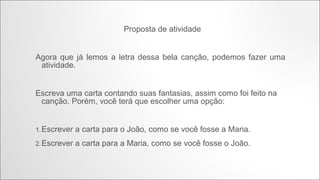 Proposta de atividade

Agora que já lemos a letra dessa bela canção, podemos fazer uma atividade.

Escreva uma carta contando suas fantasias, assim como foi feito na canção. Porém, você terá que escolher uma opção:

1. Escrever a carta para o João, como se você fosse a Maria.
2. Escrever a carta para a Maria, como se você fosse o João.